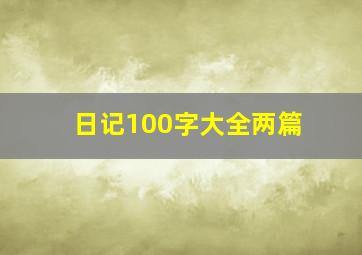 日记100字大全两篇